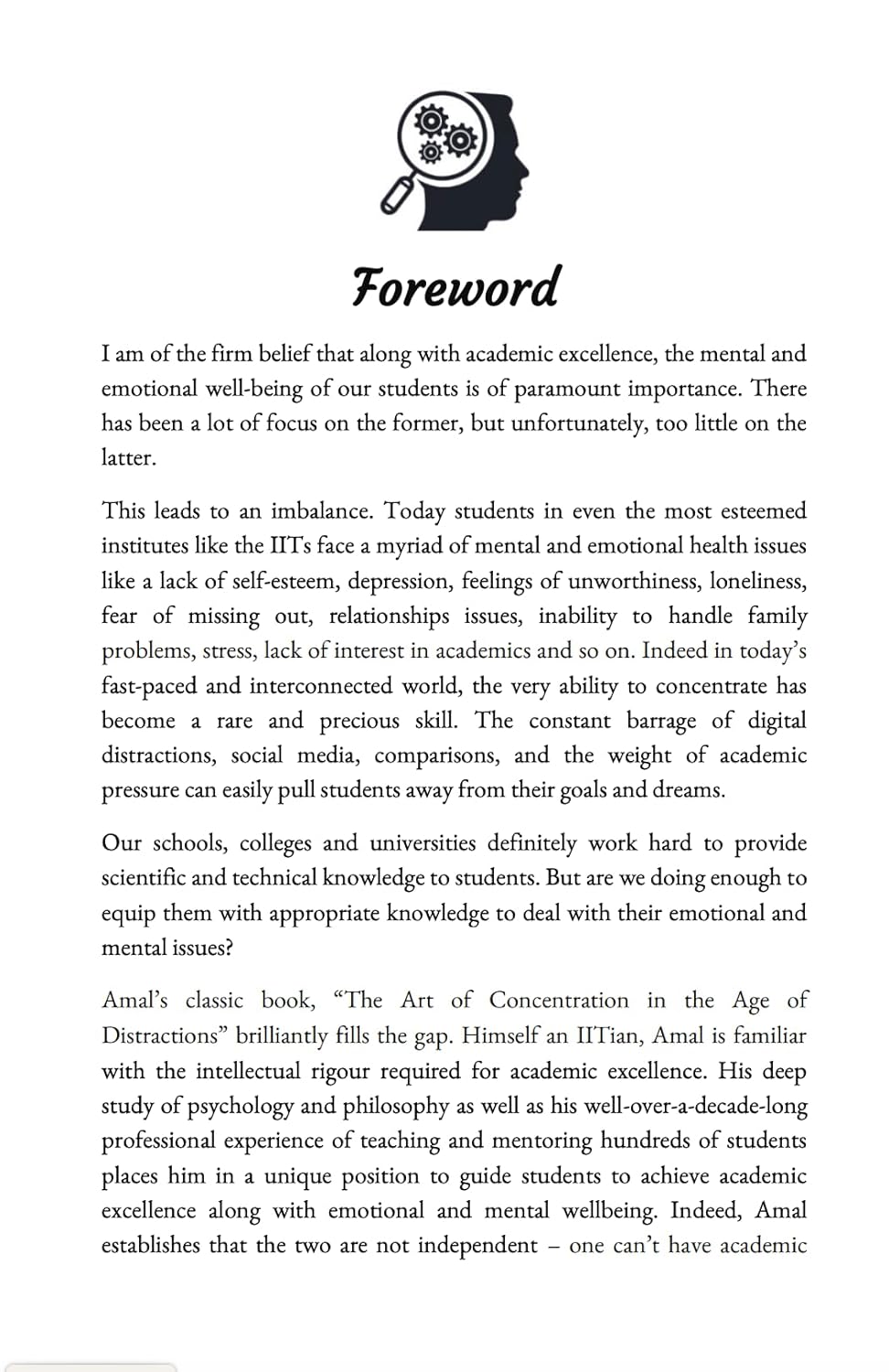 Foreword

I am of the firm belief that along with academic excellence, the mental and emotional well-being of our students is of paramount importance. There has been a lot of focus on the former, but unfortunately, too little on the latter.

This leads to an imbalance. Today students in even the most esteemed institutes like the IITs face a myriad of mental and emotional health issues like a lack of self-esteem, depression, feelings of unworthiness, loneliness, fear of missing out, relationships issues, inability to handle family problems, stress, lack of interest in academics and so on. Indeed in today's fast-paced and interconnected world, the very ability to concentrate has become a rare and precious skill. The constant barrage of digital distractions, social media, comparisons, and the weight of academic pressure can easily pull students away from their goals and dreams.

Our schools, colleges and universities definitely work hard to provide scientific and technical knowledge to students. But are we doing enough to equip them with appropriate knowledge to deal with their emotional and mental issues?

Amal's classic book, "The Art of Concentration in the Age of Distractions" brilliantly fills the gap. Himself an IITian, Amal is familiar with the intellectual rigour required for academic excellence. His deep study of psychology and philosophy as well as his well-over-a-decade-long professional experience of teaching and mentoring hundreds of students places him in a unique position to guide students to achieve academic excellence along with emotional and mental wellbeing. Indeed, Amal establishes that the two are not independent – one can't have academic